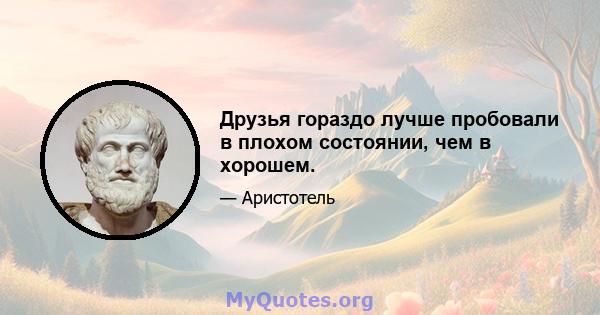 Друзья гораздо лучше пробовали в плохом состоянии, чем в хорошем.

— Аристотель

MyQuotes.org